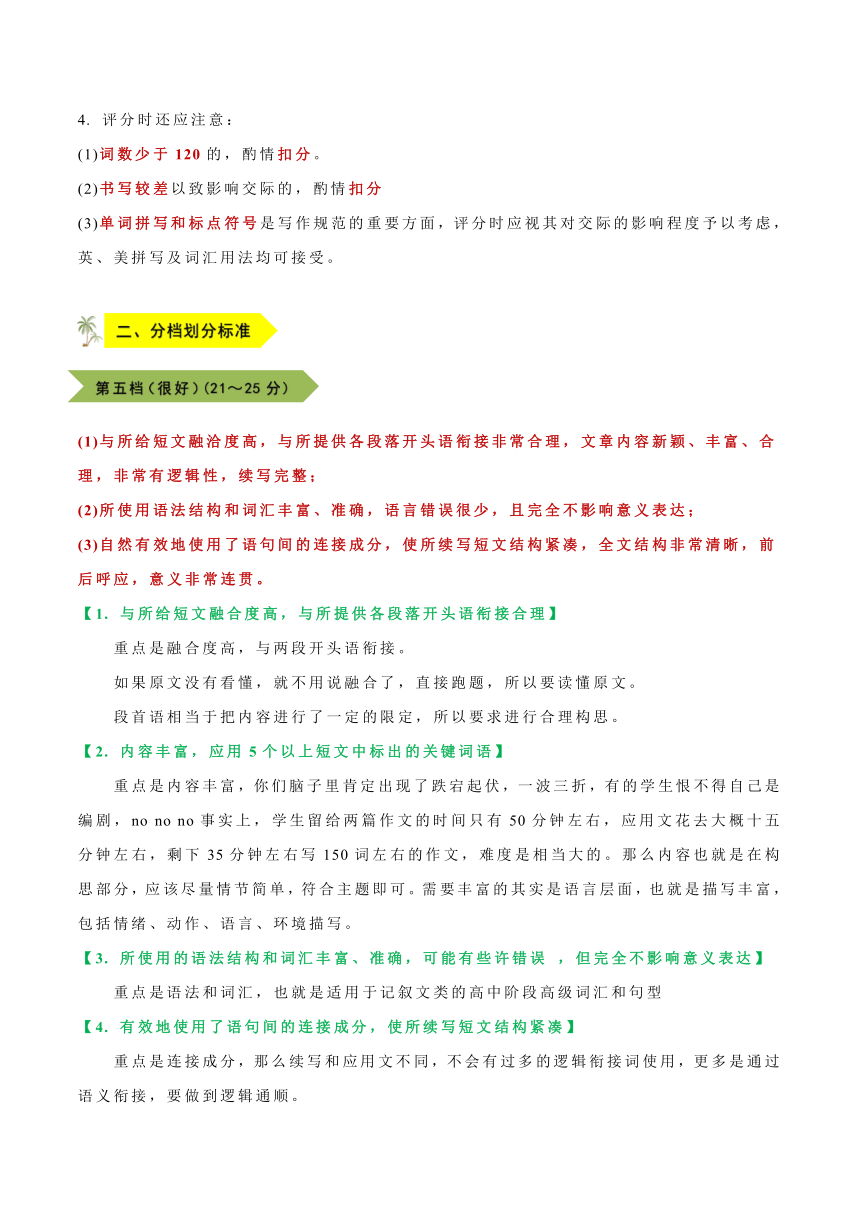 4. 评分时还应注意：
(1)词数少于 120 的，酌情扣分。
(2)书写较差以致影响交际的，酌情扣分
(3)单词拼写和标点符号是写作规范的重要方面，评分时应视其对交际的影响程度予以考虑，英、美拼写及词汇用法均可接受。

二、分档划分标准

第五档（很好）(21～25 分)

(1)与所给短文融洽度高，与所提供各段落开头语衔接非常合理，文章内容新颖、丰富、合理，非常有逻辑性，续写完整；
(2)所使用语法结构和词汇丰富、准确，语言错误很少，且完全不影响意义表达；
(3)自然有效地使用了语句间的连接成分，使所续写短文结构紧凑，全文结构非常清晰，前后呼应，意义非常连贯。
【1. 与所给短文融合度高，与所提供各段落开头语衔接合理】
重点是融合度高，与两段开头语衔接。
如果原文没有看懂，就不用说融合了，直接跑题，所以要读懂原文。
段首语相当于把内容进行了一定的限定，所以要求进行合理构思。
【2. 内容丰富，应用 5 个以上短文中标出的关键词语】
重点是内容丰富，你们脑子里肯定出现了跌宕起伏，一波三折，有的学生恨不得自己是编剧，no no no 事实上，学生留给两篇作文的时间只有 50 分钟左右，应用文花去大概十五分钟左右，剩下 35 分钟左右写 150 词左右的作文，难度是相当大的。那么内容也就是在构思部分，应该尽量情节简单，符合主题即可。需要丰富的其实是语言层面，也就是描写丰富，包括情绪、动作、语言、环境描写。
【3. 所使用的语法结构和词汇丰富、准确，可能有些许错误 ，但完全不影响意义表达】
重点是语法和词汇，也就是适用于记叙文类的高中阶段高级词汇和句型
【4. 有效地使用了语句间的连接成分，使所续写短文结构紧凑】
重点是连接成分，那么续写和应用文不同，不会有过多的逻辑衔接词使用，更多是通过语义衔接，要做到逻辑通顺。